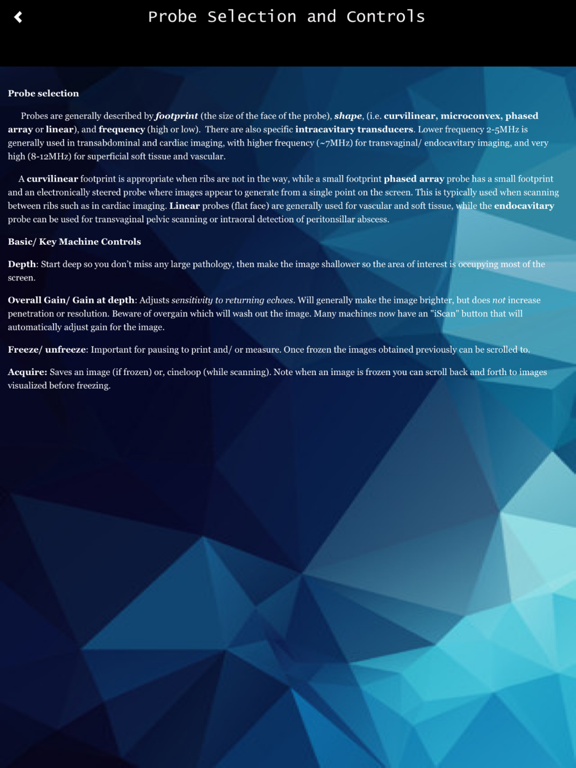 Probe Selection and Controls

Probe selection

Probes are generally described by footprint (the size of the face of the probe), shape, (i.e. curvilinear, microconvex, phased array or linear), and frequency (high or low). There are also specific intracavitary transducers. Lower frequency 2-5MHz is generally used in transabdominal and cardiac imaging, with higher frequency (~7MHz) for transvaginal/ endocavitary imaging, and very high (8-12MHz) for superficial soft tissue and vascular.

A curvilinear footprint is appropriate when ribs are not in the way, while a small footprint phased array probe has a small footprint and an electronically steered probe where images appear to generate from a single point on the screen. This is typically used when scanning between ribs such as in cardiac imaging. Linear probes (flat face) are generally used for vascular and soft tissue, while the endocavitary probe can be used for transvaginal pelvic scanning or intraoral detection of peritonsillar abscess.

Basic/ Key Machine Controls

Depth: Start deep so you don't miss any large pathology, then make the image shallower so the area of interest is occupying most of the screen.

Overall Gain/ Gain at depth: Adjusts sensitivity to returning echoes. Will generally make the image brighter, but does not increase penetration or resolution. Beware of overgain which will wash out the image. Many machines now have an "iScan" button that will automatically adjust gain for the image.

Freeze/ unfreeze: Important for pausing to print and/ or measure. Once frozen the images obtained previously can be scrolled to.

Acquire: Saves an image (if frozen) or, cineloop (while scanning). Note when an image is frozen you can scroll back and forth to images visualized before freezing.